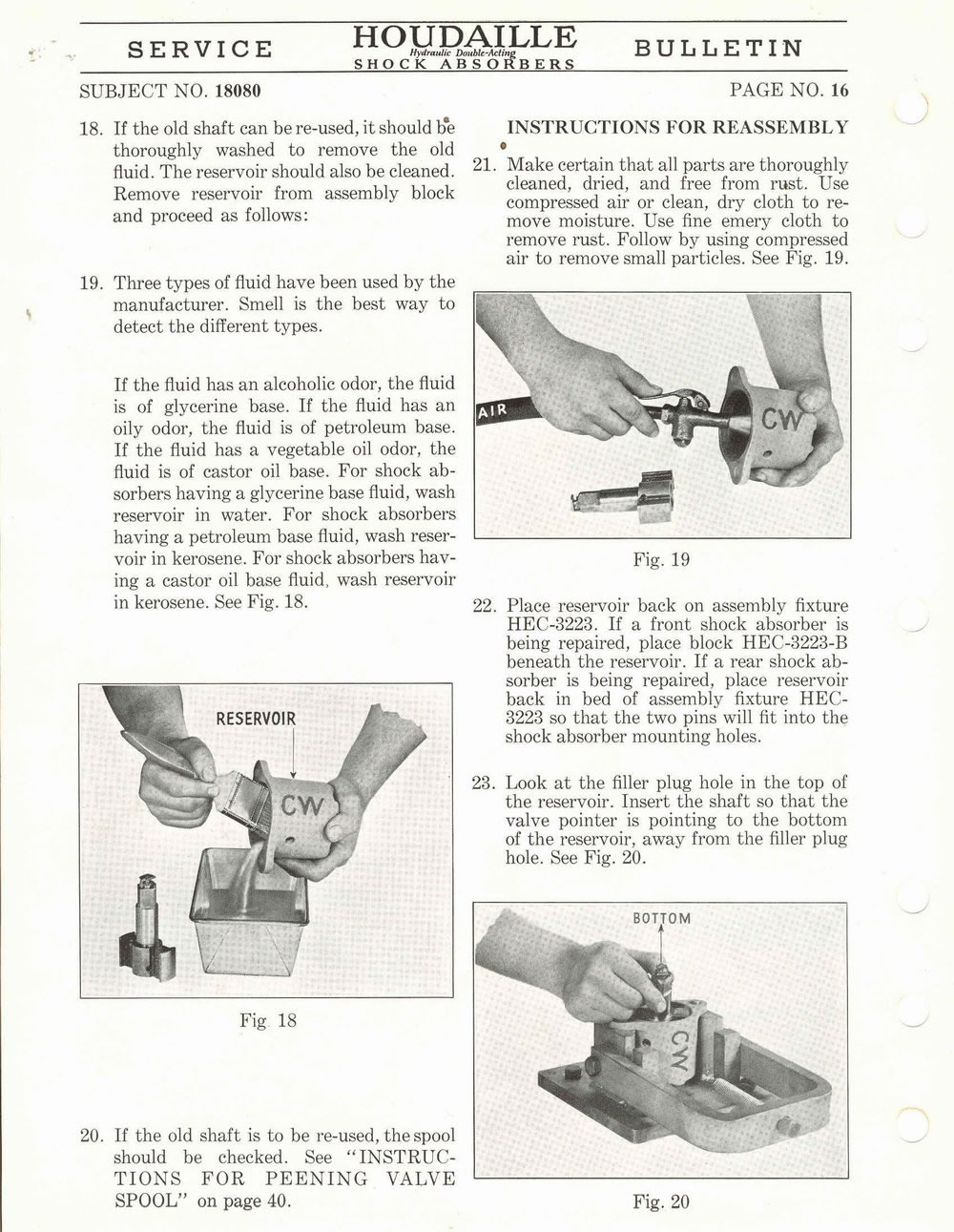 SERVICE HOUDAILLE Hydraulic Double-Acting SHOCK ABSORBERS BULLETIN

SUBJECT NO. 18080

PAGE NO. 16

18. If the old shaft can be re-used, it should be thoroughly washed to remove the old fluid. The reservoir should also be cleaned. Remove reservoir from assembly block and proceed as follows:

19. Three types of fluid have been used by the manufacturer. Smell is the best way to detect the different types.

If the fluid has an alcoholic odor, the fluid is of glycerine base. If the fluid has an oily odor, the fluid is of petroleum base. If the fluid has a vegetable oil odor, the fluid is of castor oil base. For shock absorbers having a glycerine base fluid, wash reservoir in water. For shock absorbers having a petroleum base fluid, wash reservoir in kerosene. For shock absorbers having a castor oil base fluid, wash reservoir in kerosene. See Fig. 18.

RESERVOIR

CW

Fig. 18

20. If the old shaft is to be re-used, the spool should be checked. See "INSTRUCTIONS FOR PEENING VALVE SPOOL" on page 40.

INSTRUCTIONS FOR REASSEMBLY

21. Make certain that all parts are thoroughly cleaned, dried, and free from rust. Use compressed air or clean, dry cloth to remove moisture. Use fine emery cloth to remove rust. Follow by using compressed air to remove small particles. See Fig. 19.

AIR

CW

Fig. 19

22. Place reservoir back on assembly fixture HEC-3223. If a front shock absorber is being repaired, place block HEC-3223-B beneath the reservoir. If a rear shock absorber is being repaired, place reservoir back in bed of assembly fixture HEC-3223 so that the two pins will fit into the shock absorber mounting holes.

23. Look at the filler plug hole in the top of the reservoir. Insert the shaft so that the valve pointer is pointing to the bottom of the reservoir, away from the filler plug hole. See Fig. 20.

BOTTOM

CW

Fig. 20